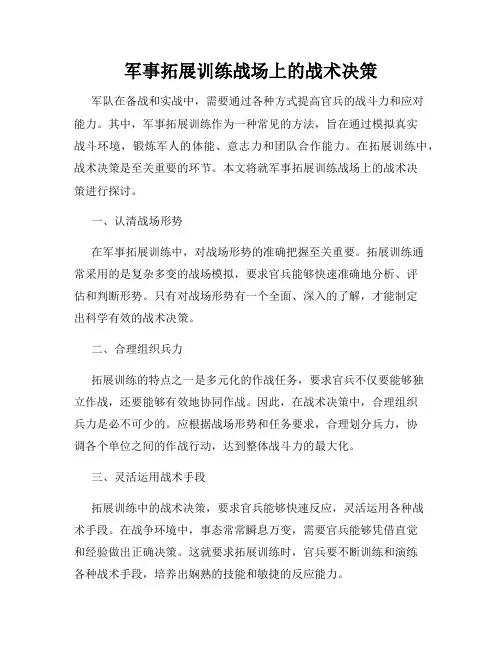 军事拓展训练战场上的战术决策

军队在备战和实战中，需要通过各种方式提高官兵的战斗力和应对能力。其中，军事拓展训练作为一种常见的方法，旨在通过模拟真实战斗环境，锻炼军人的体能、意志力和团队合作能力。在拓展训练中，战术决策是至关重要的环节。本文将就军事拓展训练战场上的战术决策进行探讨。

一、认清战场形势

在军事拓展训练中，对战场形势的准确把握至关重要。拓展训练通常采用的是复杂多变的战场模拟，要求官兵能够快速准确地分析、评估和判断形势。只有对战场形势有一个全面、深入的了解，才能制定出科学有效的战术决策。

二、合理组织兵力

拓展训练的特点之一是多元化的作战任务，要求官兵不仅要能够独立作战，还要能够有效地协同作战。因此，在战术决策中，合理组织兵力是必不可少的。应根据战场形势和任务要求，合理划分兵力，协调各个单位之间的作战行动，达到整体战斗力的最大化。

三、灵活运用战术手段

拓展训练中的战术决策，要求官兵能够快速反应，灵活运用各种战术手段。在战争环境中，事态常常瞬息万变，需要官兵能够凭借直觉和经验做出正确决策。这就要求拓展训练时，官兵要不断训练和演练各种战术手段，培养出娴熟的技能和敏捷的反应能力。